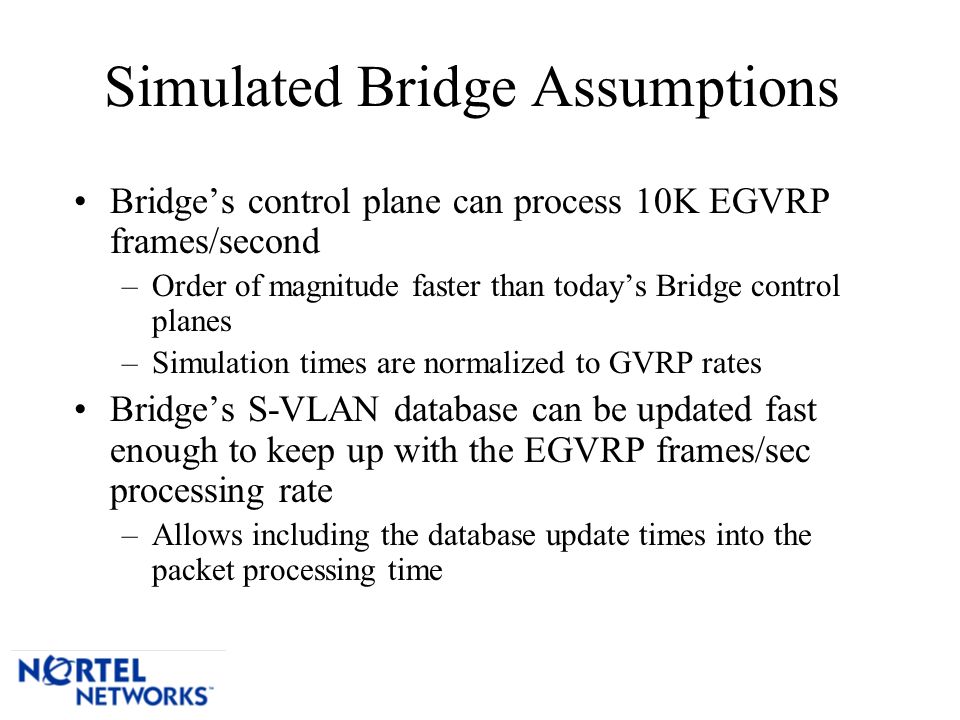 Simulated Bridge Assumptions

• Bridge’s control plane can process 10K EGVRP frames/second
– Order of magnitude faster than today’s Bridge control planes
– Simulation times are normalized to GVRP rates
• Bridge’s S-VLAN database can be updated fast enough to keep up with the EGVRP frames/sec processing rate
– Allows including the database update times into the packet processing time

NORTEL NETWORKS™